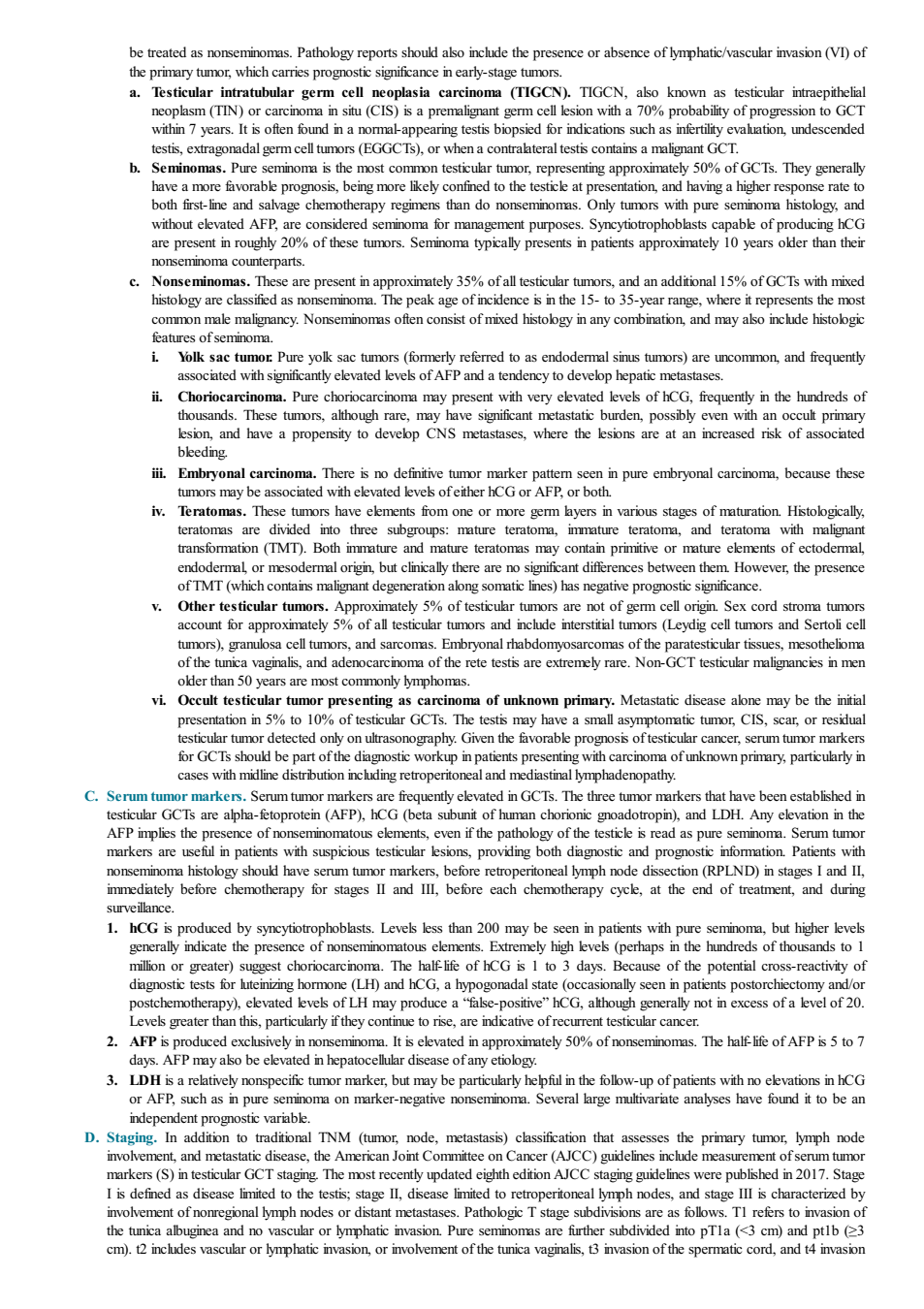 be treated as nonseminomas. Pathology reports should also include the presence or absence of lymphatic/vascular invasion (VI) of the primary tumor, which carries prognostic significance in early-stage tumors.

a. Testicular intratubular germ cell neoplasia carcinoma (TIGCN). TIGCN, also known as testicular intraepithelial neoplasm (TIN) or carcinoma in situ (CIS) is a premalignant germ cell lesion with a 70% probability of progression to GCT within 7 years. It is often found in a normal-appearing testis biopsied for indications such as infertility evaluation, undescended testis, extragonadal germ cell tumors (EGGCTs), or when a contralateral testis contains a malignant GCT.

b. Seminomas. Pure seminoma is the most common testicular tumor, representing approximately 50% of GCTs. They generally have a more favorable prognosis, being more likely confined to the testicle at presentation, and having a higher response rate to both first-line and salvage chemotherapy regimens than do nonseminomas. Only tumors with pure seminoma histology, and without elevated AFP, are considered seminoma for management purposes. Syncytiotrophoblasts capable of producing hCG are present in roughly 20% of these tumors. Seminoma typically presents in patients approximately 10 years older than their nonseminoma counterparts.

c. Nonseminomas. These are present in approximately 35% of all testicular tumors, and an additional 15% of GCTs with mixed histology are classified as nonseminoma. The peak age of incidence is in the 15- to 35-year range, where it represents the most common male malignancy. Nonseminomas often consist of mixed histology in any combination, and may also include histologic features of seminoma.

i. Yolk sac tumor. Pure yolk sac tumors (formerly referred to as endodermal sinus tumors) are uncommon, and frequently associated with significantly elevated levels of AFP and a tendency to develop hepatic metastases.

ii. Choriocarcinoma. Pure choriocarcinoma may present with very elevated levels of hCG, frequently in the hundreds of thousands. These tumors, although rare, may have significant metastatic burden, possibly even with an occult primary lesion, and have a propensity to develop CNS metastases, where the lesions are at an increased risk of associated bleeding.

iii. Embryonal carcinoma. There is no definitive tumor marker pattern seen in pure embryonal carcinoma, because these tumors may be associated with elevated levels of either hCG or AFP, or both.

iv. Teratomas. These tumors have elements from one or more germ layers in various stages of maturation. Histologically, teratomas are divided into three subgroups: mature teratoma, immature teratoma, and teratoma with malignant transformation (TMT). Both immature and mature teratomas may contain primitive or mature elements of ectodermal, endodermal, or mesodermal origin, but clinically there are no significant differences between them. However, the presence of TMT (which contains malignant degeneration along somatic lines) has negative prognostic significance.

v. Other testicular tumors. Approximately 5% of testicular tumors are not of germ cell origin. Sex cord stroma tumors account for approximately 5% of all testicular tumors and include interstitial tumors (Leydig cell tumors and Sertoli cell tumors), granulosa cell tumors, and sarcomas. Embryonal rhabdomyosarcomas of the paratesticular tissues, mesothelioma of the tunica vaginalis, and adenocarcinoma of the rete testis are extremely rare. Non-GCT testicular malignancies in men older than 50 years are most commonly lymphomas.

vi. Occult testicular tumor presenting as carcinoma of unknown primary. Metastatic disease alone may be the initial presentation in 5% to 10% of testicular GCTs. The testis may have a small asymptomatic tumor, CIS, scar, or residual testicular tumor detected only on ultrasonography. Given the favorable prognosis of testicular cancer, serum tumor markers for GCTs should be part of the diagnostic workup in patients presenting with carcinoma of unknown primary, particularly in cases with midline distribution including retroperitoneal and mediastinal lymphadenopathy.

C. Serum tumor markers. Serum tumor markers are frequently elevated in GCTs. The three tumor markers that have been established in testicular GCTs are alpha-fetoprotein (AFP), hCG (beta subunit of human chorionic gnoadotropin), and LDH. Any elevation in the AFP implies the presence of nonseminomatous elements, even if the pathology of the testicle is read as pure seminoma. Serum tumor markers are useful in patients with suspicious testicular lesions, providing both diagnostic and prognostic information. Patients with nonseminoma histology should have serum tumor markers, before retroperitoneal lymph node dissection (RPLND) in stages I and II, immediately before chemotherapy for stages II and III, before each chemotherapy cycle, at the end of treatment, and during surveillance.

1. hCG is produced by syncytiotrophoblasts. Levels less than 200 may be seen in patients with pure seminoma, but higher levels generally indicate the presence of nonseminomatous elements. Extremely high levels (perhaps in the hundreds of thousands to 1 million or greater) suggest choriocarcinoma. The half-life of hCG is 1 to 3 days. Because of the potential cross-reactivity of diagnostic tests for luteinizing hormone (LH) and hCG, a hypogonadal state (occasionally seen in patients postorchiectomy and/or postchemotherapy), elevated levels of LH may produce a "false-positive" hCG, although generally not in excess of a level of 20. Levels greater than this, particularly if they continue to rise, are indicative of recurrent testicular cancer.

2. AFP is produced exclusively in nonseminoma. It is elevated in approximately 50% of nonseminomas. The half-life of AFP is 5 to 7 days. AFP may also be elevated in hepatocellular disease of any etiology.

3. LDH is a relatively nonspecific tumor marker, but may be particularly helpful in the follow-up of patients with no elevations in hCG or AFP, such as in pure seminoma on marker-negative nonseminoma. Several large multivariate analyses have found it to be an independent prognostic variable.

D. Staging. In addition to traditional TNM (tumor, node, metastasis) classification that assesses the primary tumor, lymph node involvement, and metastatic disease, the American Joint Committee on Cancer (AJCC) guidelines include measurement of serum tumor markers (S) in testicular GCT staging. The most recently updated eighth edition AJCC staging guidelines were published in 2017. Stage I is defined as disease limited to the testis; stage II, disease limited to retroperitoneal lymph nodes, and stage III is characterized by involvement of nonregional lymph nodes or distant metastases. Pathologic T stage subdivisions are as follows. T1 refers to invasion of the tunica albuginea and no vascular or lymphatic invasion. Pure seminomas are further subdivided into pT1a (<3 cm) and pt1b (≥3 cm). t2 includes vascular or lymphatic invasion, or involvement of the tunica vaginalis, t3 invasion of the spermatic cord, and t4 invasion